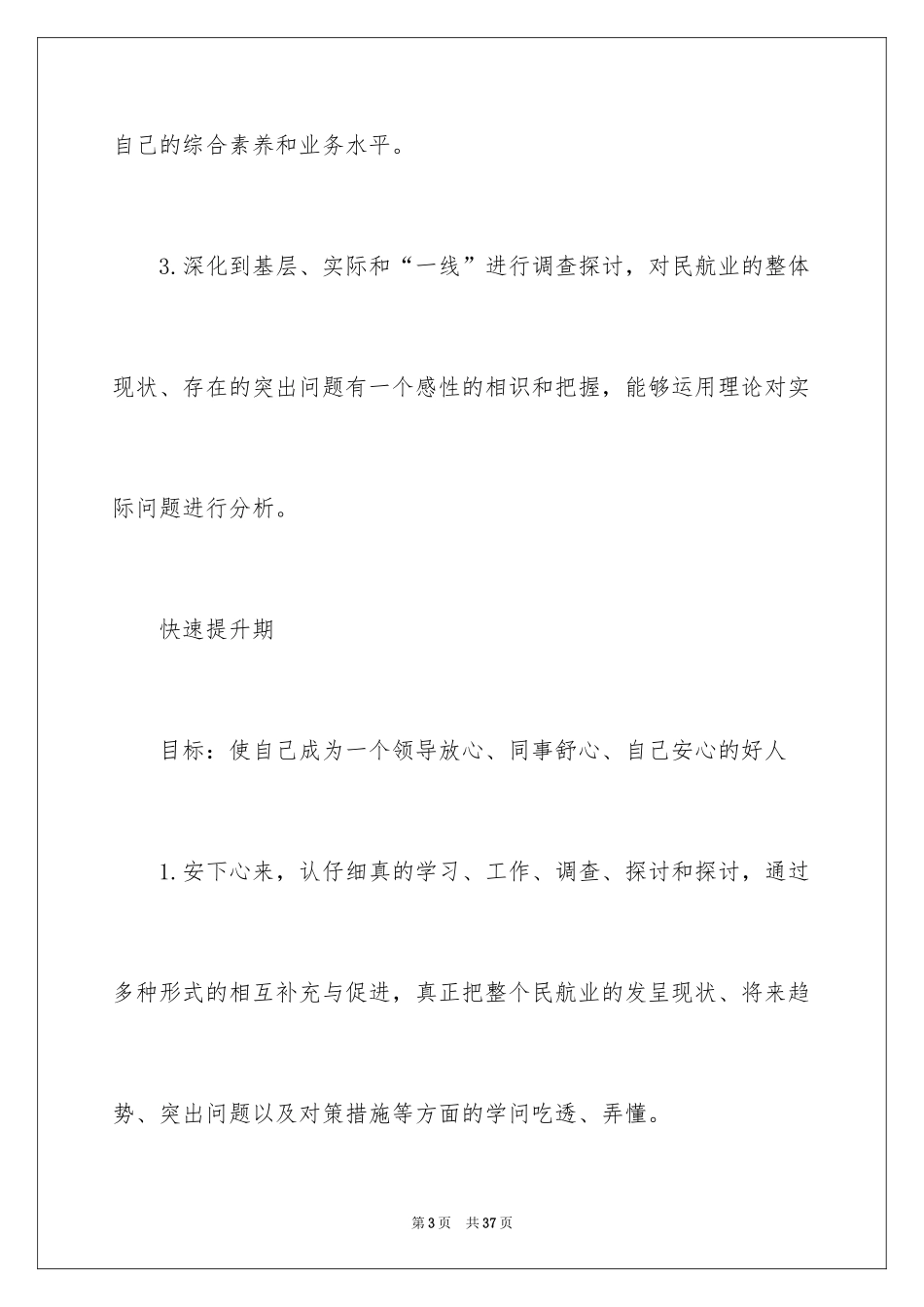 自己的综合素养和业务水平。

3.深化到基层、实际和“一线”进行调查探讨，对民航业的整体现状、存在的突出问题有一个感性的相识和把握，能够运用理论对实际问题进行分析。

快速提升期

目标：使自己成为一个领导放心、同事舒心、自己安心的好人

1.安下心来，认仔细真的学习、工作、调查、探讨和探讨，通过多种形式的相互补充与促进，真正把整个民航业的发呈现状、将来趋势、突出问题以及对策措施等方面的学问吃透、弄懂。

第3页 共37页